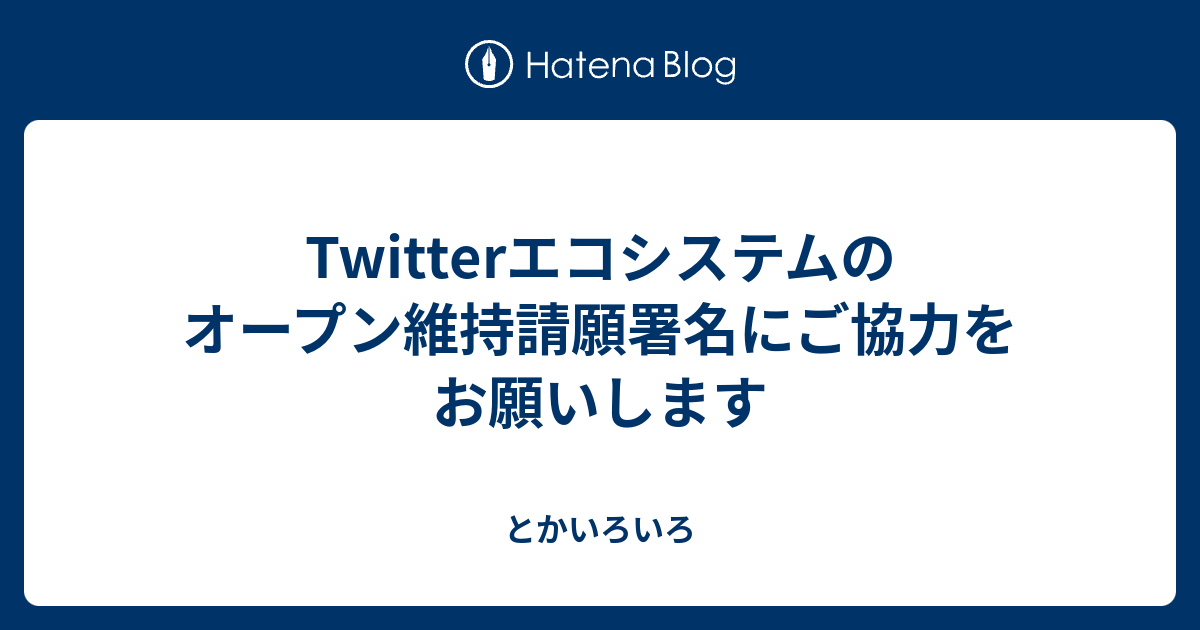 Hatena Blog

Twitterエコシステムのオープン維持請願署名にご協力をお願いします

とかいろいろ